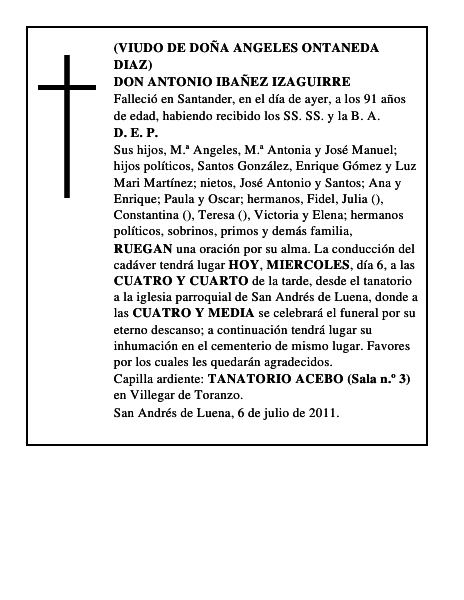 (VIUDO DE DOÑA ANGELES ONTANEDA DIAZ)
DON ANTONIO IBAÑEZ IZAGUIRRE
Falleció en Santander, en el día de ayer, a los 91 años de edad, habiendo recibido los SS. SS. y la B. A.
D. E. P.
Sus hijos, M.ª Angeles, M.ª Antonia y José Manuel; hijos políticos, Santos González, Enrique Gómez y Luz Mari Martínez; nietos, José Antonio y Santos; Ana y Enrique; Paula y Oscar; hermanos, Fidel, Julia (), Constantina (), Teresa (), Victoria y Elena; hermanos políticos, sobrinos, primos y demás familia,
RUEGAN una oración por su alma. La conducción del cadáver tendrá lugar HOY, MIERCOLES, día 6, a las CUATRO Y CUARTO de la tarde, desde el tanatorio a la iglesia parroquial de San Andrés de Luena, donde a las CUATRO Y MEDIA se celebrará el funeral por su eterno descanso; a continuación tendrá lugar su inhumación en el cementerio de mismo lugar. Favores por los cuales les quedarán agradecidos.
Capilla ardiente: TANATORIO ACEBO (Sala n.º 3) en Villegar de Toranzo.
San Andrés de Luena, 6 de julio de 2011.